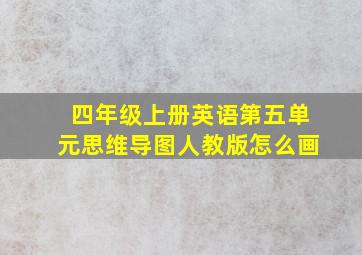 四年级上册英语第五单元思维导图人教版怎么画